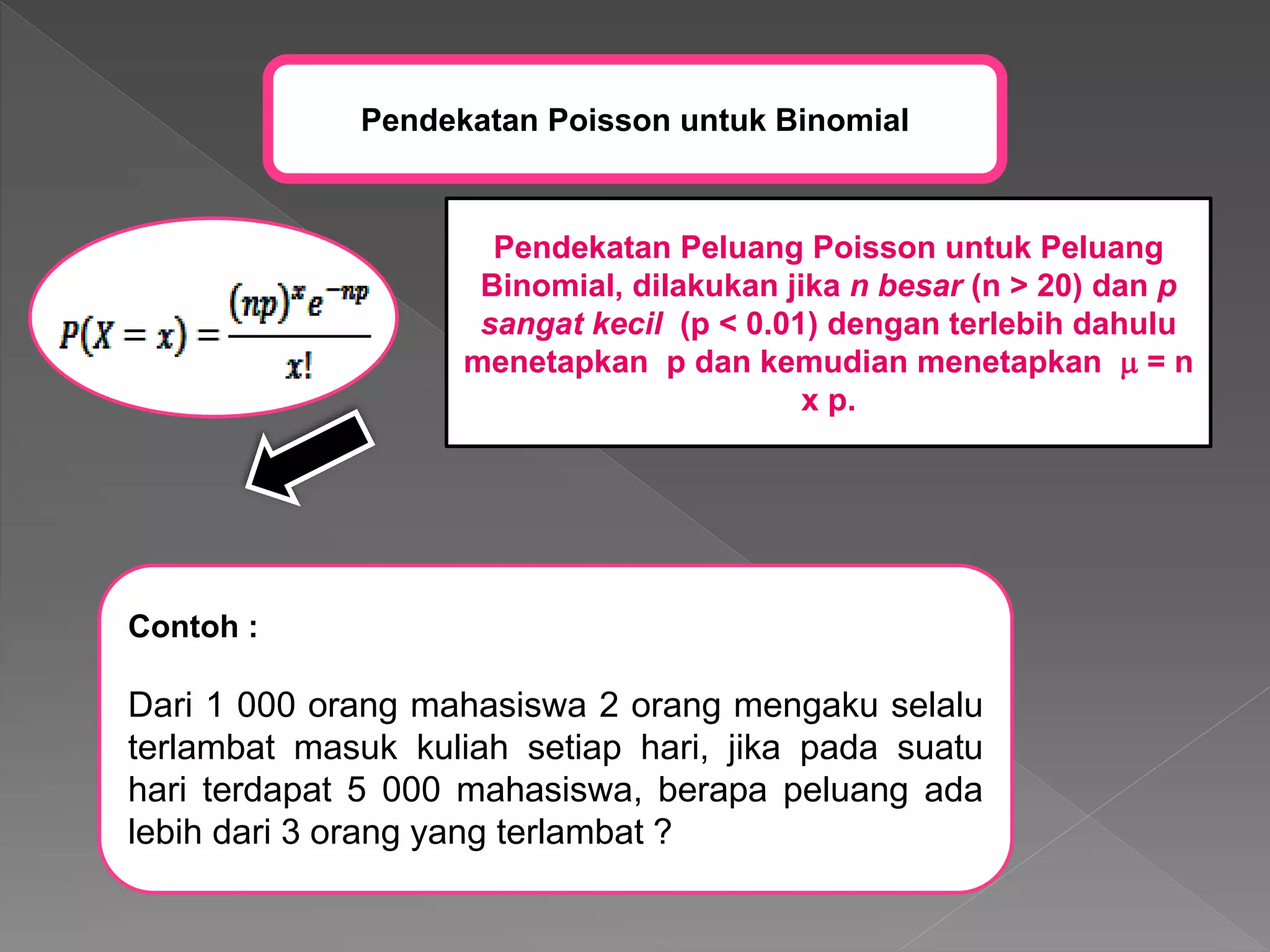 Pendekatan Poisson untuk Binomial

$P(X = x) = \frac{(np)^x e^{-np}}{x!}$

Pendekatan Peluang Poisson untuk Peluang Binomial, dilakukan jika n besar (n > 20) dan p sangat kecil (p < 0.01) dengan terlebih dahulu menetapkan p dan kemudian menetapkan $\mu$ = n x p.

Contoh :

Dari 1 000 orang mahasiswa 2 orang mengaku selalu terlambat masuk kuliah setiap hari, jika pada suatu hari terdapat 5 000 mahasiswa, berapa peluang ada lebih dari 3 orang yang terlambat ?